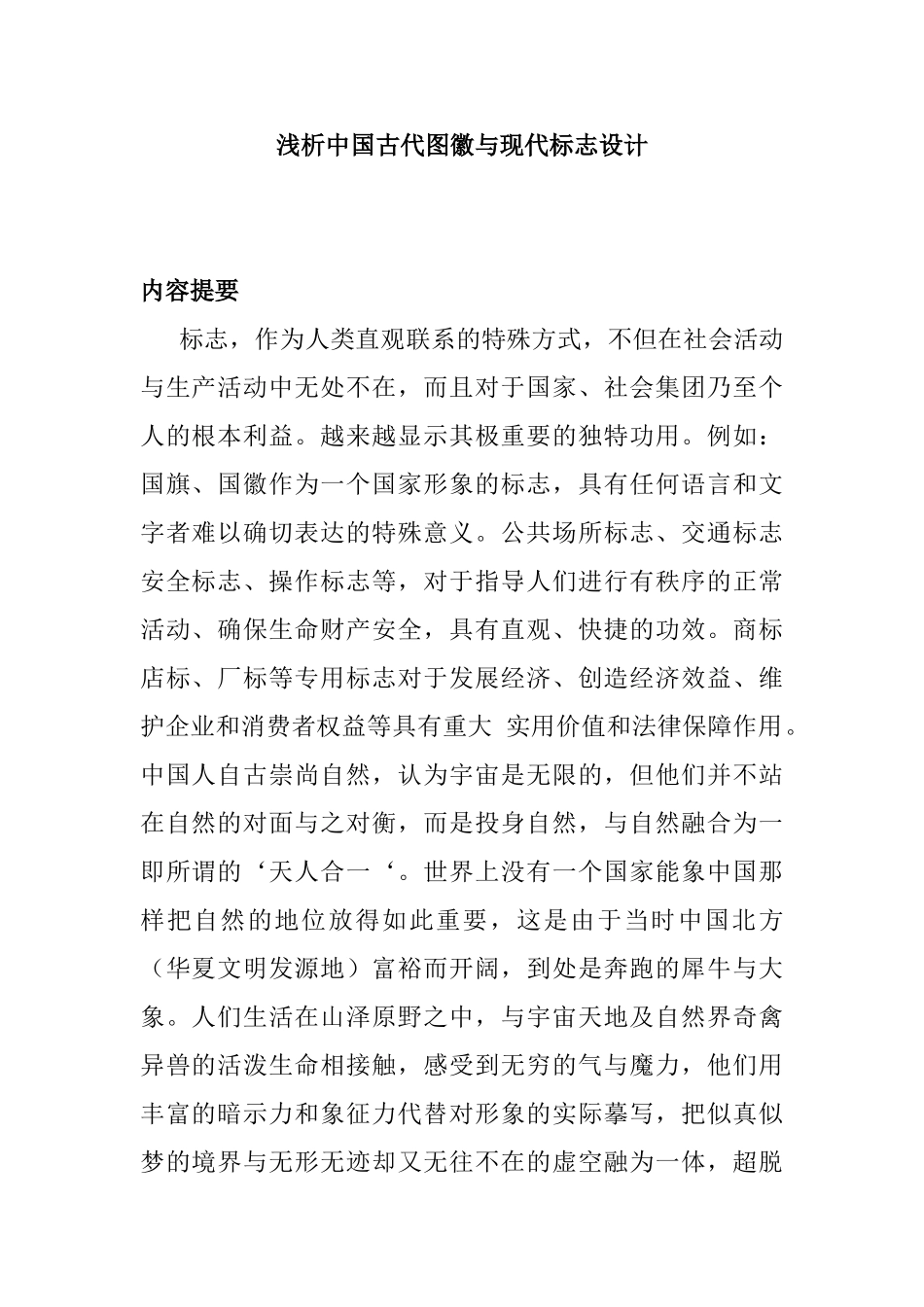 浅析中国古代图徽与现代标志设计

内容提要

标志，作为人类直观联系的特殊方式，不但在社会活动与生产活动中无处不在，而且对于国家、社会集团乃至个人的根本利益。越来越显示其极重要的独特功用。例如：国旗、国徽作为一个国家形象的标志，具有任何语言和文字者难以确切表达的特殊意义。公共场所标志、交通标志安全标志、操作标志等，对于指导人们进行有秩序的正常活动、确保生命财产安全，具有直观、快捷的功效。商标店标、厂标等专用标志对于发展经济、创造经济效益、维护企业和消费者权益等具有重大 实用价值和法律保障作用。中国人自古崇尚自然，认为宇宙是无限的，但他们并不站在自然的对面与之对衡，而是投身自然，与自然融合为一即所谓的‘天人合一‘。世界上没有一个国家能象中国那样把自然的地位放得如此重要，这是由于当时中国北方（华夏文明发源地）富裕而开阔，到处是奔跑的犀牛与大象。人们生活在山泽原野之中，与宇宙天地及自然界奇禽异兽的活泼生命相接触，感受到无穷的气与魔力，他们用丰富的暗示力和象征力代替对形象的实际摹写，把似真似梦的境界与无形无迹却又无往不在的虚空融为一体，超脱